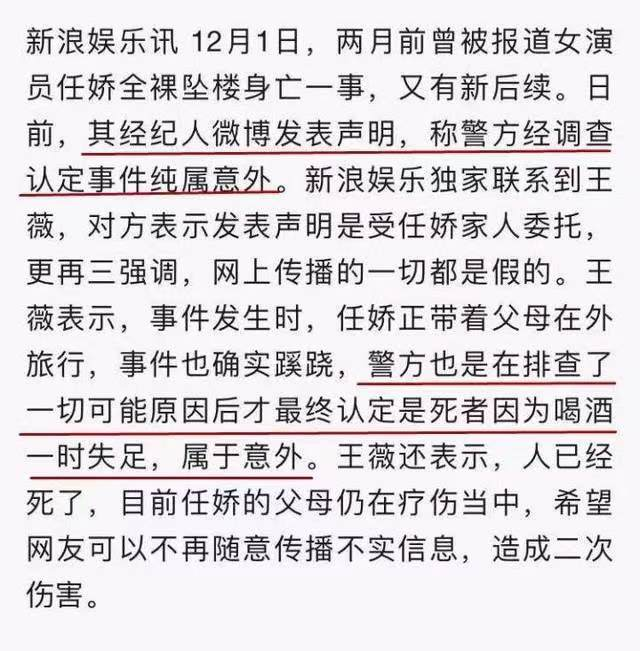 新浪娱乐讯 12月1日，两月前曾被报道女演员任娇全裸坠楼身亡一事，又有新后续。日前，其经纪人微博发表声明，称警方经调查认定事件纯属意外。新浪娱乐独家联系到王薇，对方表示发表声明是受任娇家人委托，更再三强调，网上传播的一切都是假的。王薇表示，事件发生时，任娇正带着父母在外旅行，事件也确实蹊跷，警方也是在排查了一切可能原因后才最终认定是死者因为喝酒一时失足，属于意外。王薇还表示，人已经死了，目前任娇的父母仍在疗伤当中，希望网友可以不再随意传播不实信息，造成二次伤害。